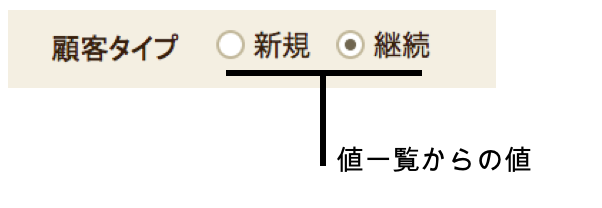 顧客タイプ　新規　継続

値一覧からの値